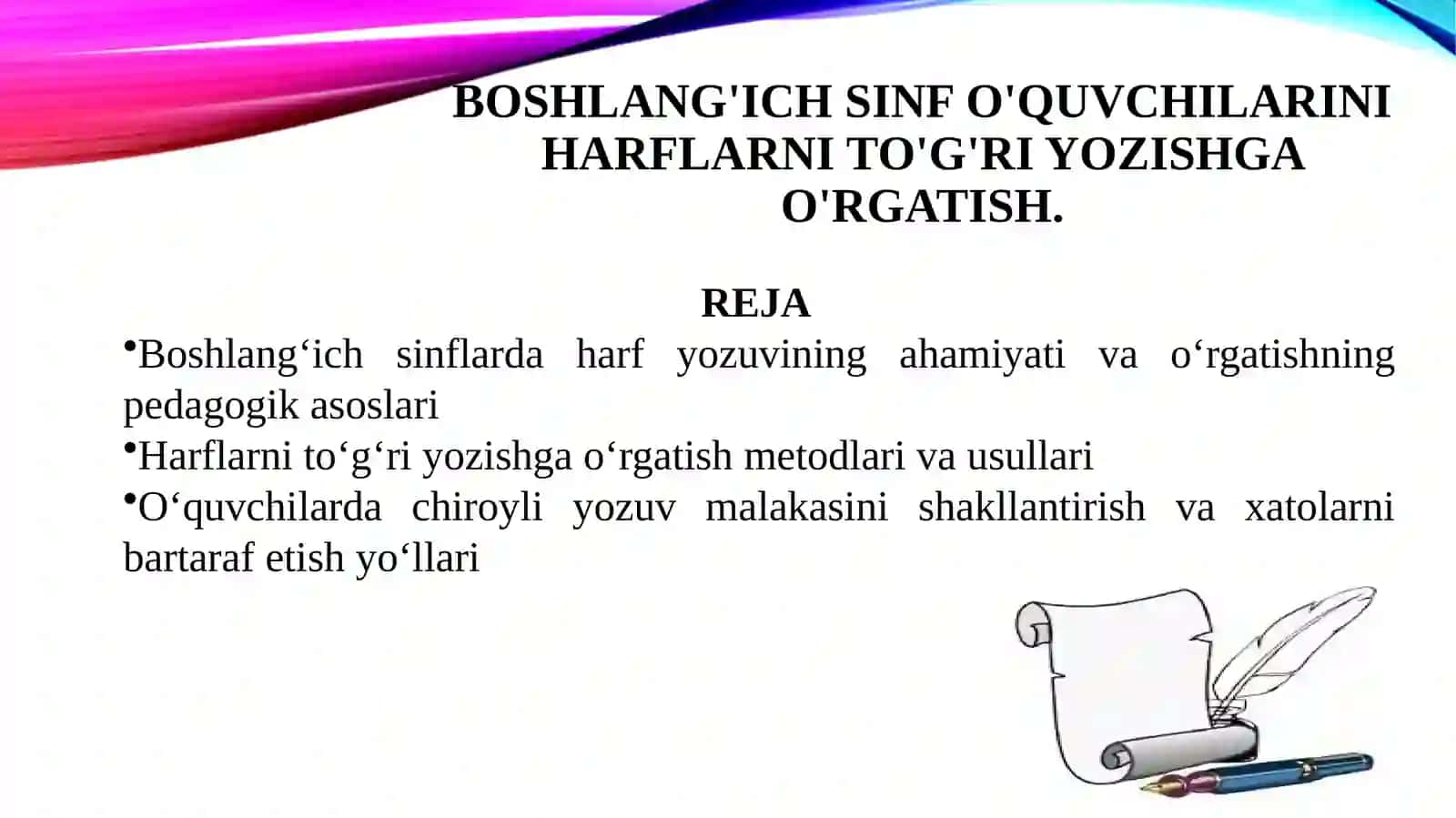 BOSHLANG'ICH SINF O'QUVCHILARINI HARFLARNI TO'G'RI YOZISHGA O'RGATISH.

REJA

•Boshlang‘ich sinflarda harf yozuvining ahamiyati va o‘rgatishning pedagogik asoslari

•Harflarni to‘g‘ri yozishga o‘rgatish metodlari va usullari

•O‘quvchilarda chiroyli yozuv malakasini shakllantirish va xatolarni bartaraf etish yo‘llari